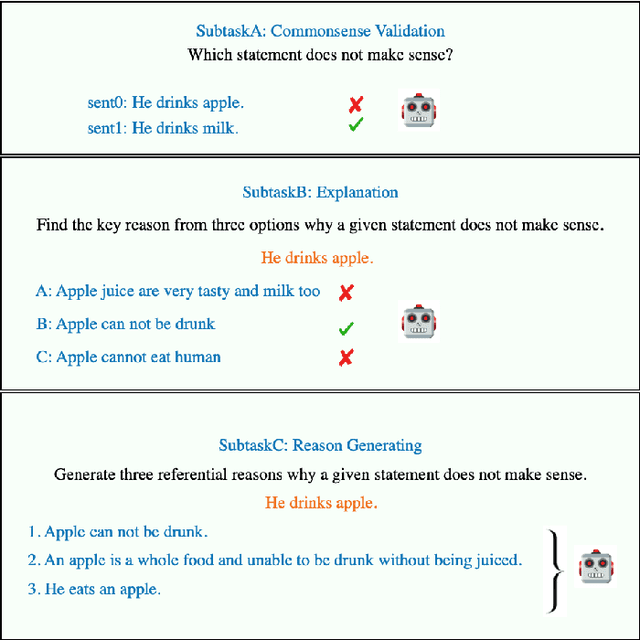 SubtaskA: Commonsense Validation

Which statement does not make sense?

sent0: He drinks apple. ✗

sent1: He drinks milk. ✓

SubtaskB: Explanation

Find the key reason from three options why a given statement does not make sense.

He drinks apple.

A: Apple juice are very tasty and milk too ✗

B: Apple can not be drunk ✓

C: Apple cannot eat human ✗

SubtaskC: Reason Generating

Generate three referential reasons why a given statement does not make sense.

He drinks apple.

1. Apple can not be drunk.

2. An apple is a whole food and unable to be drunk without being juiced.

3. He eats an apple.